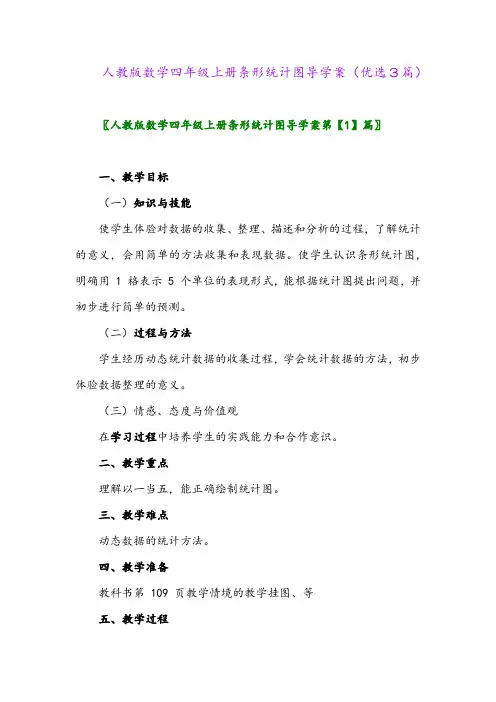 人教版数学四年级上册条形统计图导学案（优选3篇）

〖人教版数学四年级上册条形统计图导学案第【1】篇〗

一、教学目标

（一）知识与技能

使学生体验对数据的收集、整理、描述和分析的过程，了解统计的意义，会用简单的方法收集和表现数据。使学生认识条形统计图，明确用 1 格表示 5 个单位的表现形式，能根据统计图提出问题，并初步进行简单的预测。

（二）过程与方法

学生经历动态统计数据的收集过程，学会统计数据的方法，初步体验数据整理的意义。

（三）情感、态度与价值观

在学习过程中培养学生的实践能力和合作意识。

二、教学重点

理解以一当五，能正确绘制统计图。

三、教学难点

动态数据的统计方法。

四、教学准备

教科书第 109 页教学情境的教学挂图、等

五、教学过程